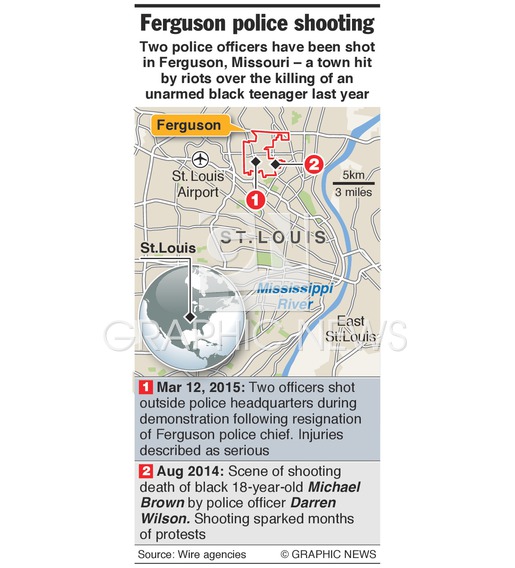 Ferguson police shooting

Two police officers have been shot in Ferguson, Missouri – a town hit by riots over the killing of an unarmed black teenager last year

Ferguson

St. Louis Airport

2

1

5km
3 miles

ST. LOUIS

St.Louis

Mississippi River

East St.Louis

GRAPHIC NEWS

1 Mar 12, 2015: Two officers shot outside police headquarters during demonstration following resignation of Ferguson police chief. Injuries described as serious

2 Aug 2014: Scene of shooting death of black 18-year-old Michael Brown by police officer Darren Wilson. Shooting sparked months of protests

Source: Wire agencies © GRAPHIC NEWS